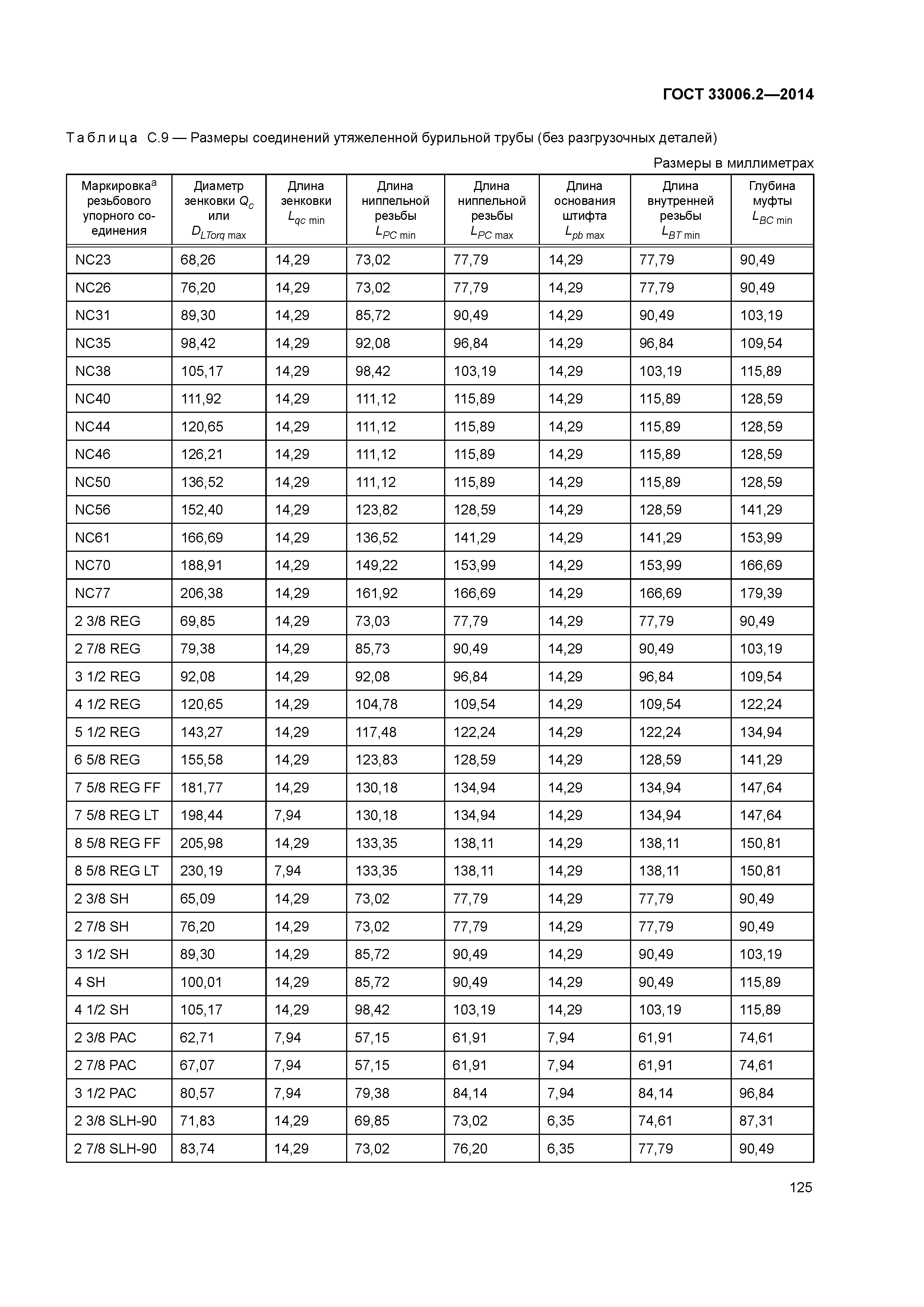 ГОСТ 33006.2—2014

Таблица С.9 — Размеры соединений утяжеленной бурильной трубы (без разгрузочных деталей)

Размеры в миллиметрах

| Маркировка$^a$ резьбового упорного соединения | Диаметр зенковки $Q_c$ или $D_{LTorq\ max}$ | Длина зенковки $L_{qc\ min}$ | Длина ниппельной резьбы $L_{PC\ min}$ | Длина ниппельной резьбы $L_{PC\ max}$ | Длина основания штифта $L_{pb\ max}$ | Длина внутренней резьбы $L_{BT\ min}$ | Глубина муфты $L_{BC\ min}$ |
|---|---|---|---|---|---|---|---|
| NC23 | 68,26 | 14,29 | 73,02 | 77,79 | 14,29 | 77,79 | 90,49 |
| NC26 | 76,20 | 14,29 | 73,02 | 77,79 | 14,29 | 77,79 | 90,49 |
| NC31 | 89,30 | 14,29 | 85,72 | 90,49 | 14,29 | 90,49 | 103,19 |
| NC35 | 98,42 | 14,29 | 92,08 | 96,84 | 14,29 | 96,84 | 109,54 |
| NC38 | 105,17 | 14,29 | 98,42 | 103,19 | 14,29 | 103,19 | 115,89 |
| NC40 | 111,92 | 14,29 | 111,12 | 115,89 | 14,29 | 115,89 | 128,59 |
| NC44 | 120,65 | 14,29 | 111,12 | 115,89 | 14,29 | 115,89 | 128,59 |
| NC46 | 126,21 | 14,29 | 111,12 | 115,89 | 14,29 | 115,89 | 128,59 |
| NC50 | 136,52 | 14,29 | 111,12 | 115,89 | 14,29 | 115,89 | 128,59 |
| NC56 | 152,40 | 14,29 | 123,82 | 128,59 | 14,29 | 128,59 | 141,29 |
| NC61 | 166,69 | 14,29 | 136,52 | 141,29 | 14,29 | 141,29 | 153,99 |
| NC70 | 188,91 | 14,29 | 149,22 | 153,99 | 14,29 | 153,99 | 166,69 |
| NC77 | 206,38 | 14,29 | 161,92 | 166,69 | 14,29 | 166,69 | 179,39 |
| 2 3/8 REG | 69,85 | 14,29 | 73,03 | 77,79 | 14,29 | 77,79 | 90,49 |
| 2 7/8 REG | 79,38 | 14,29 | 85,73 | 90,49 | 14,29 | 90,49 | 103,19 |
| 3 1/2 REG | 92,08 | 14,29 | 92,08 | 96,84 | 14,29 | 96,84 | 109,54 |
| 4 1/2 REG | 120,65 | 14,29 | 104,78 | 109,54 | 14,29 | 109,54 | 122,24 |
| 5 1/2 REG | 143,27 | 14,29 | 117,48 | 122,24 | 14,29 | 122,24 | 134,94 |
| 6 5/8 REG | 155,58 | 14,29 | 123,83 | 128,59 | 14,29 | 128,59 | 141,29 |
| 7 5/8 REG FF | 181,77 | 14,29 | 130,18 | 134,94 | 14,29 | 134,94 | 147,64 |
| 7 5/8 REG LT | 198,44 | 7,94 | 130,18 | 134,94 | 14,29 | 134,94 | 147,64 |
| 8 5/8 REG FF | 205,98 | 14,29 | 133,35 | 138,11 | 14,29 | 138,11 | 150,81 |
| 8 5/8 REG LT | 230,19 | 7,94 | 133,35 | 138,11 | 14,29 | 138,11 | 150,81 |
| 2 3/8 SH | 65,09 | 14,29 | 73,02 | 77,79 | 14,29 | 77,79 | 90,49 |
| 2 7/8 SH | 76,20 | 14,29 | 73,02 | 77,79 | 14,29 | 77,79 | 90,49 |
| 3 1/2 SH | 89,30 | 14,29 | 85,72 | 90,49 | 14,29 | 90,49 | 103,19 |
| 4 SH | 100,01 | 14,29 | 85,72 | 90,49 | 14,29 | 90,49 | 115,89 |
| 4 1/2 SH | 105,17 | 14,29 | 98,42 | 103,19 | 14,29 | 103,19 | 115,89 |
| 2 3/8 PAC | 62,71 | 7,94 | 57,15 | 61,91 | 7,94 | 61,91 | 74,61 |
| 2 7/8 PAC | 67,07 | 7,94 | 57,15 | 61,91 | 7,94 | 61,91 | 74,61 |
| 3 1/2 PAC | 80,57 | 7,94 | 79,38 | 84,14 | 7,94 | 84,14 | 96,84 |
| 2 3/8 SLH-90 | 71,83 | 14,29 | 69,85 | 73,02 | 6,35 | 74,61 | 87,31 |
| 2 7/8 SLH-90 | 83,74 | 14,29 | 73,02 | 76,20 | 6,35 | 77,79 | 90,49 |

125